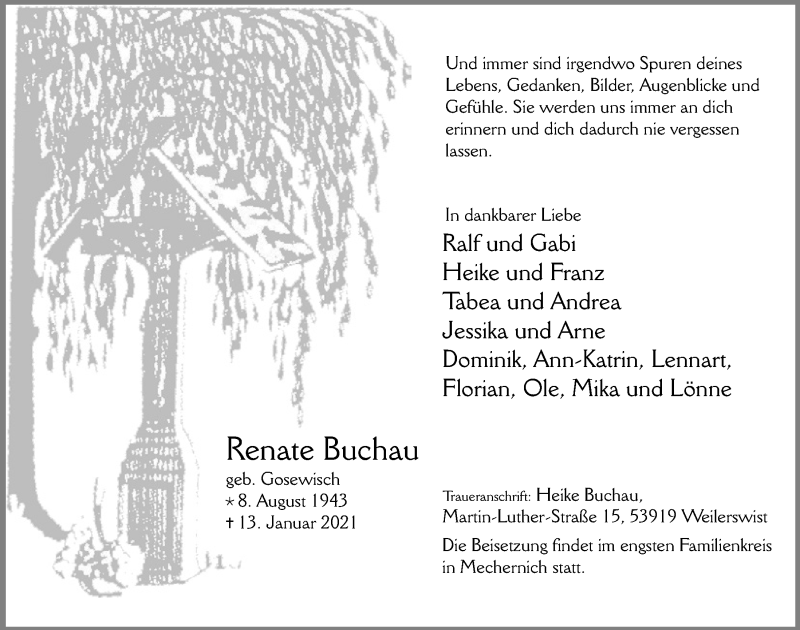 Und immer sind irgendwo Spuren deines Lebens, Gedanken, Bilder, Augenblicke und Gefühle. Sie werden uns immer an dich erinnern und dich dadurch nie vergessen lassen.

In dankbarer Liebe
Ralf und Gabi
Heike und Franz
Tabea und Andrea
Jessika und Arne
Dominik, Ann-Katrin, Lennart, Florian, Ole, Mika und Lönne

Renate Buchau
geb. Gosewisch
* 8. August 1943
† 13. Januar 2021

Traueranschrift: Heike Buchau, Martin-Luther-Straße 15, 53919 Weilerswist

Die Beisetzung findet im engsten Familienkreis in Mechernich statt.